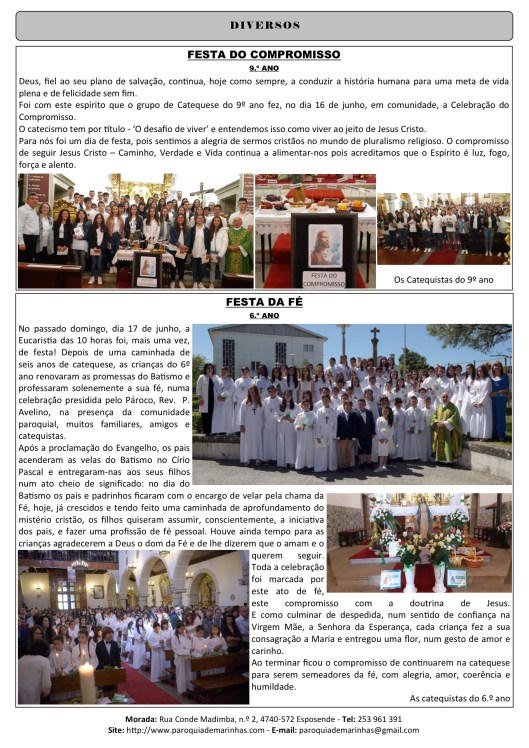 DIVERSOS

FESTA DO COMPROMISSO
9.º ANO

Deus, fiel ao seu plano de salvação, continua, hoje como sempre, a conduzir a história humana para uma meta de vida plena e de felicidade sem fim.
Foi com este espírito que o grupo de Catequese do 9º ano fez, no dia 16 de junho, em comunidade, a Celebração do Compromisso.
O catecismo tem por título - 'O desafio de viver' e entendemos isso como viver ao jeito de Jesus Cristo.
Para nós foi um dia de festa, pois sentimos a alegria de sermos cristãos no mundo de pluralismo religioso. O compromisso de seguir Jesus Cristo – Caminho, Verdade e Vida continua a alimentar-nos pois acreditamos que o Espírito é luz, fogo, força e alento.

FESTA DO COMPROMISSO

Os Catequistas do 9º ano

FESTA DA FÉ
6.º ANO

No passado domingo, dia 17 de junho, a Eucaristia das 10 horas foi, mais uma vez, de festa! Depois de uma caminhada de seis anos de catequese, as crianças do 6º ano renovaram as promessas do Batismo e professaram solenemente a sua fé, numa celebração presidida pelo Pároco, Rev. P. Avelino, na presença da comunidade paroquial, muitos familiares, amigos e catequistas.
Após a proclamação do Evangelho, os pais acenderam as velas do Batismo no Círio Pascal e entregaram-nas aos seus filhos num ato cheio de significado: no dia do Batismo os pais e padrinhos ficaram com o encargo de velar pela chama da Fé, hoje, já crescidos e tendo feito uma caminhada de aprofundamento do mistério cristão, os filhos quiseram assumir, conscientemente, a iniciativa dos pais, e fazer uma profissão de fé pessoal. Houve ainda tempo para as crianças agradecerem a Deus o dom da Fé e de lhe dizerem que o amam e o querem seguir.
Toda a celebração foi marcada por este ato de fé, este compromisso com a doutrina de Jesus.
E como culminar de despedida, num sentido de confiança na Virgem Mãe, a Senhora da Esperança, cada criança fez a sua consagração a Maria e entregou uma flor, num gesto de amor e carinho.
Ao terminar ficou o compromisso de continuarem na catequese para serem semeadores da fé, com alegria, amor, coerência e humildade.

As catequistas do 6.º ano

Morada: Rua Conde Madimba, n.º 2, 4740-572 Esposende - Tel: 253 961 391
Site: http://www.paroquiademarinhas.com - E-mail: paroquiademarinhas@gmail.com